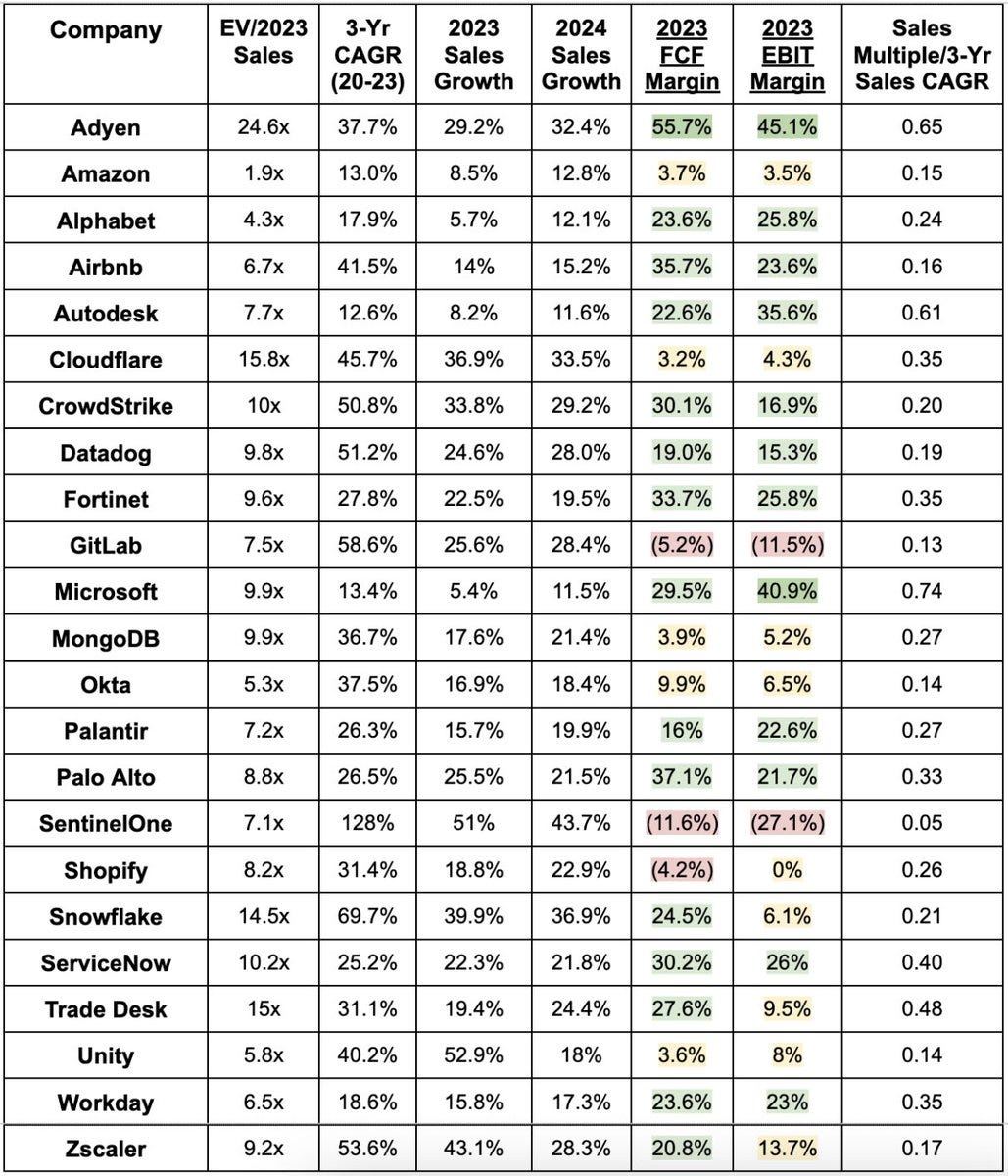 | Company | EV/2023 Sales | 3-Yr CAGR (20-23) | 2023 Sales Growth | 2024 Sales Growth | 2023 FCF Margin | 2023 EBIT Margin | Sales Multiple/3-Yr Sales CAGR |
|---|---|---|---|---|---|---|---|
| Adyen | 24.6x | 37.7% | 29.2% | 32.4% | 55.7% | 45.1% | 0.65 |
| Amazon | 1.9x | 13.0% | 8.5% | 12.8% | 3.7% | 3.5% | 0.15 |
| Alphabet | 4.3x | 17.9% | 5.7% | 12.1% | 23.6% | 25.8% | 0.24 |
| Airbnb | 6.7x | 41.5% | 14% | 15.2% | 35.7% | 23.6% | 0.16 |
| Autodesk | 7.7x | 12.6% | 8.2% | 11.6% | 22.6% | 35.6% | 0.61 |
| Cloudflare | 15.8x | 45.7% | 36.9% | 33.5% | 3.2% | 4.3% | 0.35 |
| CrowdStrike | 10x | 50.8% | 33.8% | 29.2% | 30.1% | 16.9% | 0.20 |
| Datadog | 9.8x | 51.2% | 24.6% | 28.0% | 19.0% | 15.3% | 0.19 |
| Fortinet | 9.6x | 27.8% | 22.5% | 19.5% | 33.7% | 25.8% | 0.35 |
| GitLab | 7.5x | 58.6% | 25.6% | 28.4% | (5.2%) | (11.5%) | 0.13 |
| Microsoft | 9.9x | 13.4% | 5.4% | 11.5% | 29.5% | 40.9% | 0.74 |
| MongoDB | 9.9x | 36.7% | 17.6% | 21.4% | 3.9% | 5.2% | 0.27 |
| Okta | 5.3x | 37.5% | 16.9% | 18.4% | 9.9% | 6.5% | 0.14 |
| Palantir | 7.2x | 26.3% | 15.7% | 19.9% | 16% | 22.6% | 0.27 |
| Palo Alto | 8.8x | 26.5% | 25.5% | 21.5% | 37.1% | 21.7% | 0.33 |
| SentinelOne | 7.1x | 128% | 51% | 43.7% | (11.6%) | (27.1%) | 0.05 |
| Shopify | 8.2x | 31.4% | 18.8% | 22.9% | (4.2%) | 0% | 0.26 |
| Snowflake | 14.5x | 69.7% | 39.9% | 36.9% | 24.5% | 6.1% | 0.21 |
| ServiceNow | 10.2x | 25.2% | 22.3% | 21.8% | 30.2% | 26% | 0.40 |
| Trade Desk | 15x | 31.1% | 19.4% | 24.4% | 27.6% | 9.5% | 0.48 |
| Unity | 5.8x | 40.2% | 52.9% | 18% | 3.6% | 8% | 0.14 |
| Workday | 6.5x | 18.6% | 15.8% | 17.3% | 23.6% | 23% | 0.35 |
| Zscaler | 9.2x | 53.6% | 43.1% | 28.3% | 20.8% | 13.7% | 0.17 |